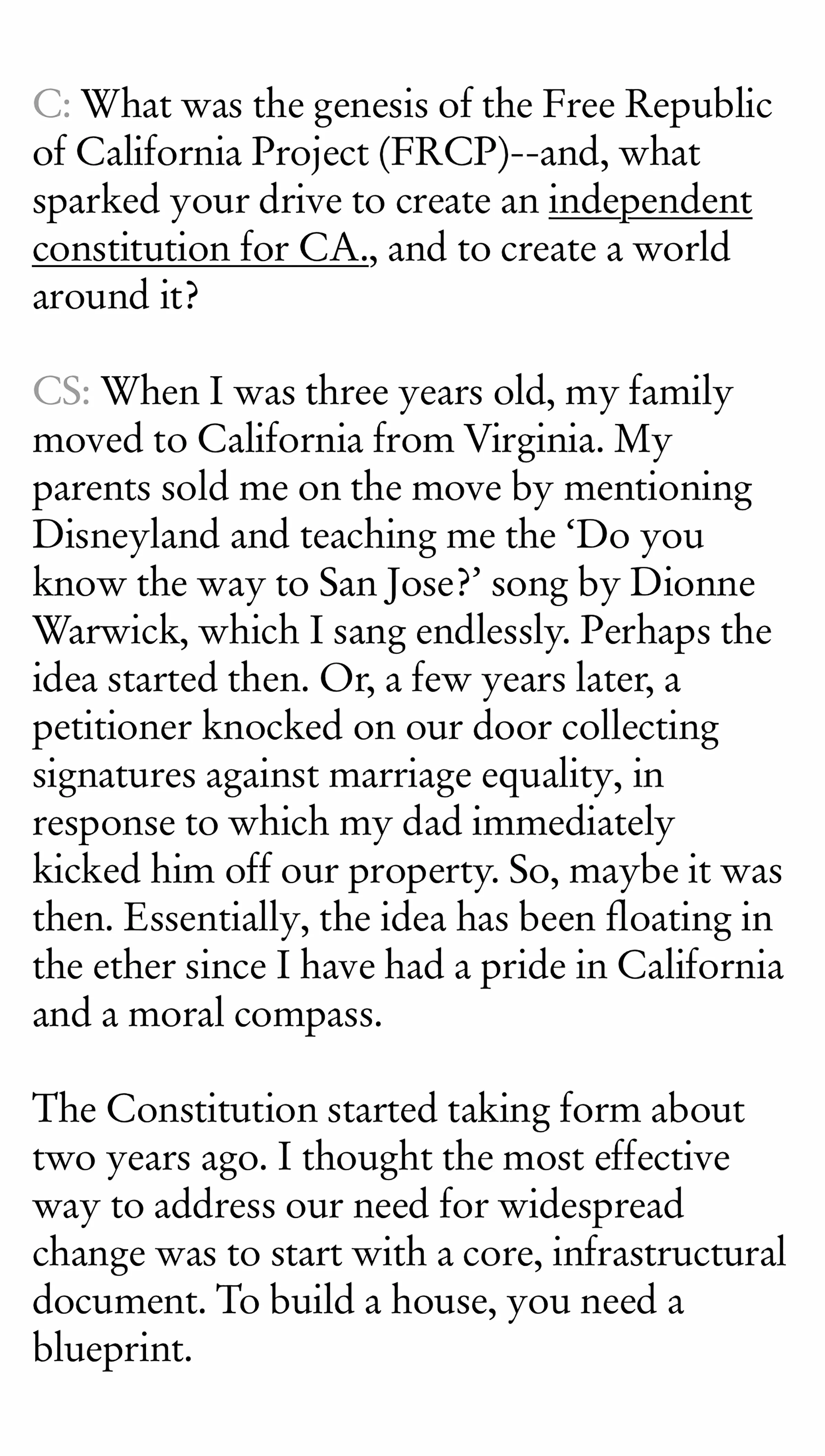 C: What was the genesis of the Free Republic of California Project (FRCP)--and, what sparked your drive to create an independent constitution for CA., and to create a world around it?

CS: When I was three years old, my family moved to California from Virginia. My parents sold me on the move by mentioning Disneyland and teaching me the ‘Do you know the way to San Jose?’ song by Dionne Warwick, which I sang endlessly. Perhaps the idea started then. Or, a few years later, a petitioner knocked on our door collecting signatures against marriage equality, in response to which my dad immediately kicked him off our property. So, maybe it was then. Essentially, the idea has been floating in the ether since I have had a pride in California and a moral compass.

The Constitution started taking form about two years ago. I thought the most effective way to address our need for widespread change was to start with a core, infrastructural document. To build a house, you need a blueprint.